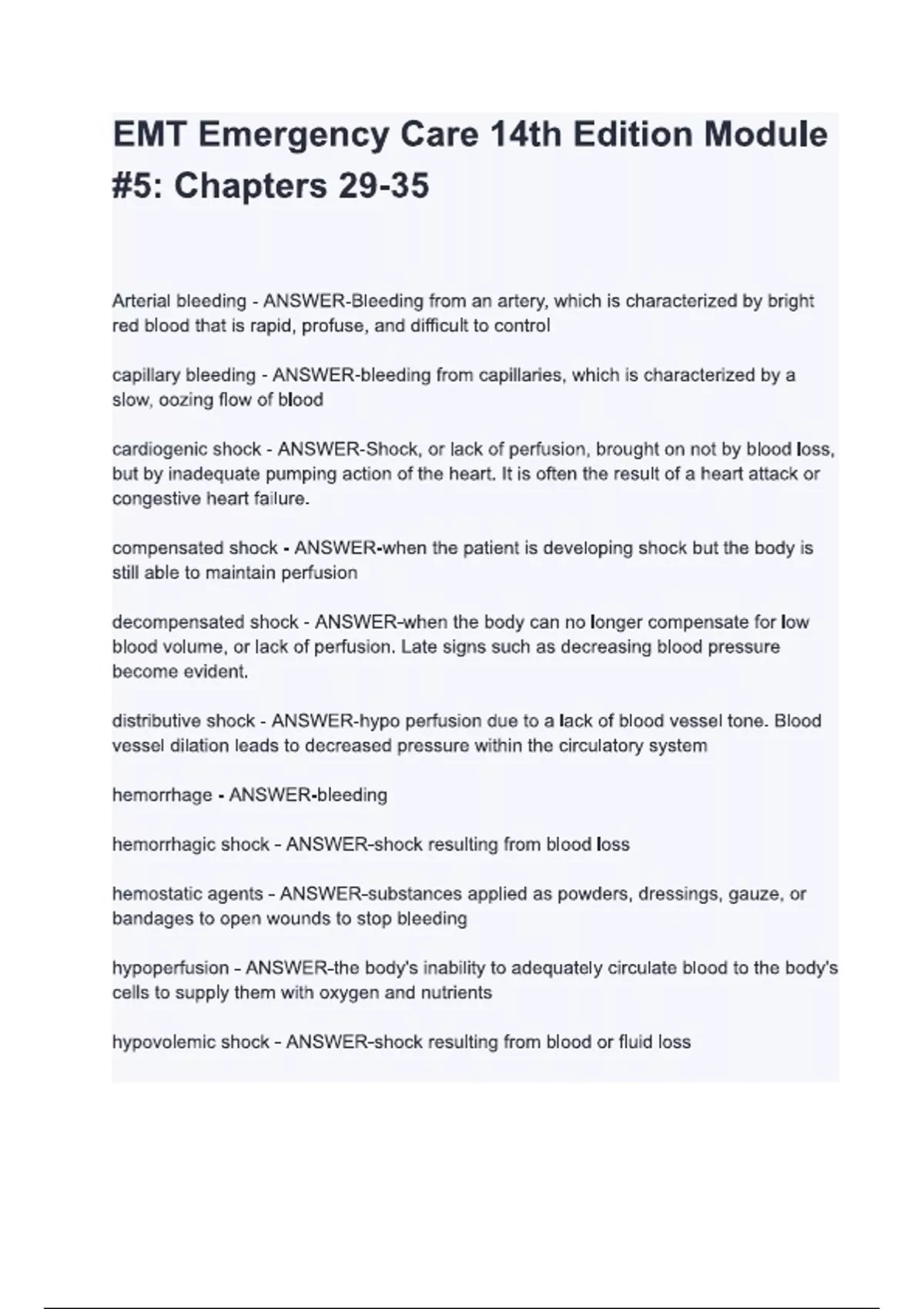 EMT Emergency Care 14th Edition Module #5: Chapters 29-35

Arterial bleeding - ANSWER-Bleeding from an artery, which is characterized by bright red blood that is rapid, profuse, and difficult to control

capillary bleeding - ANSWER-bleeding from capillaries, which is characterized by a slow, oozing flow of blood

cardiogenic shock - ANSWER-Shock, or lack of perfusion, brought on not by blood loss, but by inadequate pumping action of the heart. It is often the result of a heart attack or congestive heart failure.

compensated shock - ANSWER-when the patient is developing shock but the body is still able to maintain perfusion

decompensated shock - ANSWER-when the body can no longer compensate for low blood volume, or lack of perfusion. Late signs such as decreasing blood pressure become evident.

distributive shock - ANSWER-hypo perfusion due to a lack of blood vessel tone. Blood vessel dilation leads to decreased pressure within the circulatory system

hemorrhage - ANSWER-bleeding

hemorrhagic shock - ANSWER-shock resulting from blood loss

hemostatic agents - ANSWER-substances applied as powders, dressings, gauze, or bandages to open wounds to stop bleeding

hypoperfusion - ANSWER-the body's inability to adequately circulate blood to the body's cells to supply them with oxygen and nutrients

hypovolemic shock - ANSWER-shock resulting from blood or fluid loss